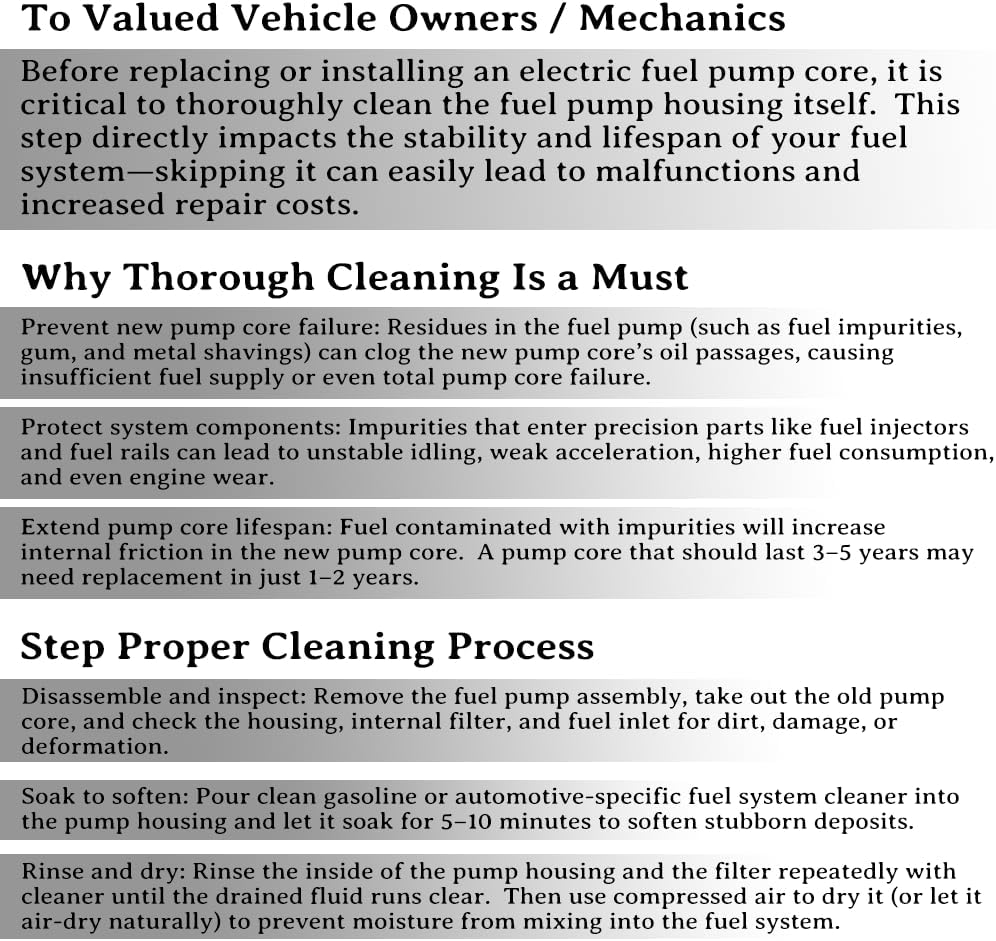 To Valued Vehicle Owners / Mechanics

Before replacing or installing an electric fuel pump core, it is critical to thoroughly clean the fuel pump housing itself. This step directly impacts the stability and lifespan of your fuel system—skipping it can easily lead to malfunctions and increased repair costs.

Why Thorough Cleaning Is a Must

Prevent new pump core failure: Residues in the fuel pump (such as fuel impurities, gum, and metal shavings) can clog the new pump core's oil passages, causing insufficient fuel supply or even total pump core failure.

Protect system components: Impurities that enter precision parts like fuel injectors and fuel rails can lead to unstable idling, weak acceleration, higher fuel consumption, and even engine wear.

Extend pump core lifespan: Fuel contaminated with impurities will increase internal friction in the new pump core. A pump core that should last 3–5 years may need replacement in just 1–2 years.

Step Proper Cleaning Process

Disassemble and inspect: Remove the fuel pump assembly, take out the old pump core, and check the housing, internal filter, and fuel inlet for dirt, damage, or deformation.

Soak to soften: Pour clean gasoline or automotive-specific fuel system cleaner into the pump housing and let it soak for 5–10 minutes to soften stubborn deposits.

Rinse and dry: Rinse the inside of the pump housing and the filter repeatedly with cleaner until the drained fluid runs clear. Then use compressed air to dry it (or let it air-dry naturally) to prevent moisture from mixing into the fuel system.